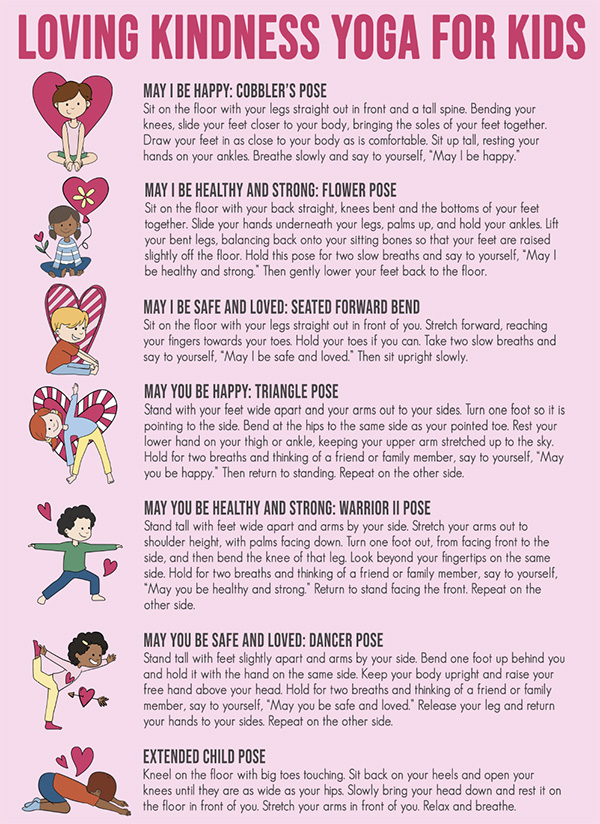 LOVING KINDNESS YOGA FOR KIDS

MAY I BE HAPPY: COBBLER'S POSE
Sit on the floor with your legs straight out in front and a tall spine. Bending your knees, slide your feet closer to your body, bringing the soles of your feet together. Draw your feet in as close to your body as is comfortable. Sit up tall, resting your hands on your ankles. Breathe slowly and say to yourself, "May I be happy."

MAY I BE HEALTHY AND STRONG: FLOWER POSE
Sit on the floor with your back straight, knees bent and the bottoms of your feet together. Slide your hands underneath your legs, palms up, and hold your ankles. Lift your bent legs, balancing back onto your sitting bones so that your feet are raised slightly off the floor. Hold this pose for two slow breaths and say to yourself, "May I be healthy and strong." Then gently lower your feet back to the floor.

MAY I BE SAFE AND LOVED: SEATED FORWARD BEND
Sit on the floor with your legs straight out in front of you. Stretch forward, reaching your fingers towards your toes. Hold your toes if you can. Take two slow breaths and say to yourself, "May I be safe and loved." Then sit upright slowly.

MAY YOU BE HAPPY: TRIANGLE POSE
Stand with your feet wide apart and your arms out to your sides. Turn one foot so it is pointing to the side. Bend at the hips to the same side as your pointed toe. Rest your lower hand on your thigh or ankle, keeping your upper arm stretched up to the sky. Hold for two breaths and thinking of a friend or family member, say to yourself, "May you be happy." Then return to standing. Repeat on the other side.

MAY YOU BE HEALTHY AND STRONG: WARRIOR II POSE
Stand tall with feet wide apart and arms by your side. Stretch your arms out to shoulder height, with palms facing down. Turn one foot out, from facing front to the side, and then bend the knee of that leg. Look beyond your fingertips on the same side. Hold for two breaths and thinking of a friend or family member, say to yourself, "May you be healthy and strong." Return to stand facing the front. Repeat on the other side.

MAY YOU BE SAFE AND LOVED: DANCER POSE
Stand tall with feet slightly apart and arms by your side. Bend one foot up behind you and hold it with the hand on the same side. Keep your body upright and raise your free hand above your head. Hold for two breaths and thinking of a friend or family member, say to yourself, "May you be safe and loved." Release your leg and return your hands to your sides. Repeat on the other side.

EXTENDED CHILD POSE
Kneel on the floor with big toes touching. Sit back on your heels and open your knees until they are as wide as your hips. Slowly bring your head down and rest it on the floor in front of you. Stretch your arms in front of you. Relax and breathe.